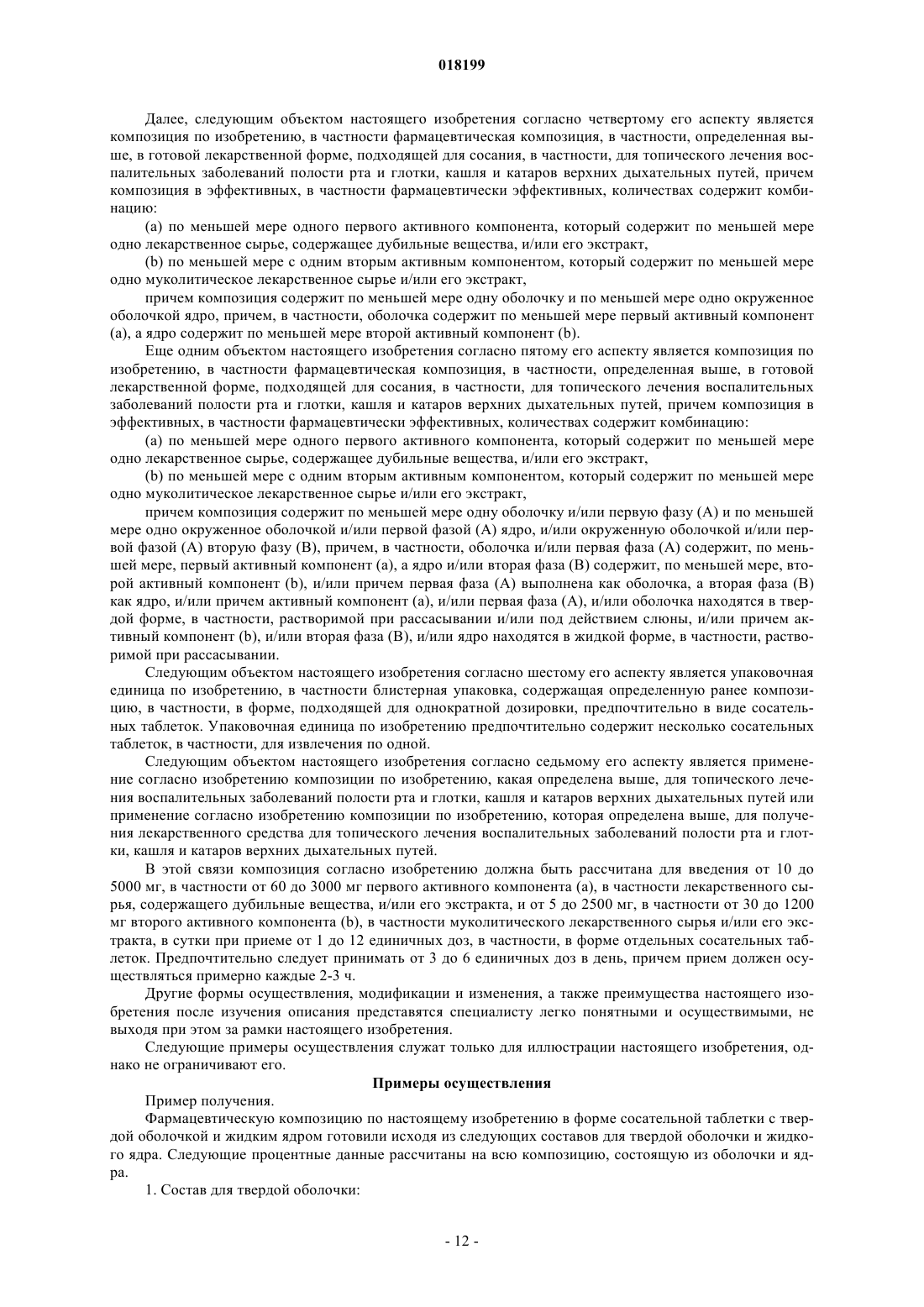 018199

Далее, следующим объектом настоящего изобретения согласно четвертому его аспекту является композиция по изобретению, в частности фармацевтическая композиция, в частности, определенная выше, в готовой лекарственной форме, подходящей для сосания, в частности, для топического лечения воспалительных заболеваний полости рта и глотки, кашля и катаров верхних дыхательных путей, причем композиция в эффективных, в частности фармацевтически эффективных, количествах содержит комбинацию:

(a) по меньшей мере одного первого активного компонента, который содержит по меньшей мере одно лекарственное сырье, содержащее дубильные вещества, и/или его экстракт,

(b) по меньшей мере с одним вторым активным компонентом, который содержит по меньшей мере одно муколитическое лекарственное сырье и/или его экстракт,

причем композиция содержит по меньшей мере одну оболочку и по меньшей мере одно окруженное оболочкой ядро, причем, в частности, оболочка содержит по меньшей мере первый активный компонент (a), а ядро содержит по меньшей мере второй активный компонент (b).

Еще одним объектом настоящего изобретения согласно пятому его аспекту является композиция по изобретению, в частности фармацевтическая композиция, в частности, определенная выше, в готовой лекарственной форме, подходящей для сосания, в частности, для топического лечения воспалительных заболеваний полости рта и глотки, кашля и катаров верхних дыхательных путей, причем композиция в эффективных, в частности фармацевтически эффективных, количествах содержит комбинацию:

(a) по меньшей мере одного первого активного компонента, который содержит по меньшей мере одно лекарственное сырье, содержащее дубильные вещества, и/или его экстракт,

(b) по меньшей мере с одним вторым активным компонентом, который содержит по меньшей мере одно муколитическое лекарственное сырье и/или его экстракт,

причем композиция содержит по меньшей мере одну оболочку и/или первую фазу (A) и по меньшей мере одно окруженное оболочкой и/или первой фазой (A) ядро, и/или окруженную оболочкой и/или первой фазой (A) вторую фазу (B), причем, в частности, оболочка и/или первая фаза (A) содержит, по меньшей мере, первый активный компонент (a), а ядро и/или вторая фаза (B) содержит, по меньшей мере, второй активный компонент (b), и/или причем первая фаза (A) выполнена как оболочка, а вторая фаза (B) как ядро, и/или причем активный компонент (a), и/или первая фаза (A), и/или оболочка находятся в твердой форме, в частности, растворимой при рассасывании и/или под действием слюны, и/или причем активный компонент (b), и/или вторая фаза (B), и/или ядро находятся в жидкой форме, в частности, растворимой при рассасывании.

Следующим объектом настоящего изобретения согласно шестому его аспекту является упаковочная единица по изобретению, в частности блистерная упаковка, содержащая определенную ранее композицию, в частности, в форме, подходящей для однократной дозировки, предпочтительно в виде сосательных таблеток. Упаковочная единица по изобретению предпочтительно содержит несколько сосательных таблеток, в частности, для извлечения по одной.

Следующим объектом настоящего изобретения согласно седьмому его аспекту является применение согласно изобретению композиции по изобретению, какая определена выше, для топического лечения воспалительных заболеваний полости рта и глотки, кашля и катаров верхних дыхательных путей или применение согласно изобретению композиции по изобретению, которая определена выше, для получения лекарственного средства для топического лечения воспалительных заболеваний полости рта и глотки, кашля и катаров верхних дыхательных путей.

В этой связи композиция согласно изобретению должна быть рассчитана для введения от 10 до 5000 мг, в частности от 60 до 3000 мг первого активного компонента (a), в частности лекарственного сырья, содержащего дубильные вещества, и/или его экстракта, и от 5 до 2500 мг, в частности от 30 до 1200 мг второго активного компонента (b), в частности муколитического лекарственного сырья и/или его экстракта, в сутки при приеме от 1 до 12 единичных доз, в частности, в форме отдельных сосательных таблеток. Предпочтительно следует принимать от 3 до 6 единичных доз в день, причем прием должен осуществляться примерно каждые 2-3 ч.

Другие формы осуществления, модификации и изменения, а также преимущества настоящего изобретения после изучения описания представятся специалисту легко понятными и осуществимыми, не выходя при этом за рамки настоящего изобретения.

Следующие примеры осуществления служат только для иллюстрации настоящего изобретения, однако не ограничивают его.

Примеры осуществления

Пример получения.

Фармацевтическую композицию по настоящему изобретению в форме сосательной таблетки с твердой оболочкой и жидким ядром готовили исходя из следующих составов для твердой оболочки и жидкого ядра. Следующие процентные данные рассчитаны на всю композицию, состоящую из оболочки и ядра.

1. Состав для твердой оболочки:

- 12 -